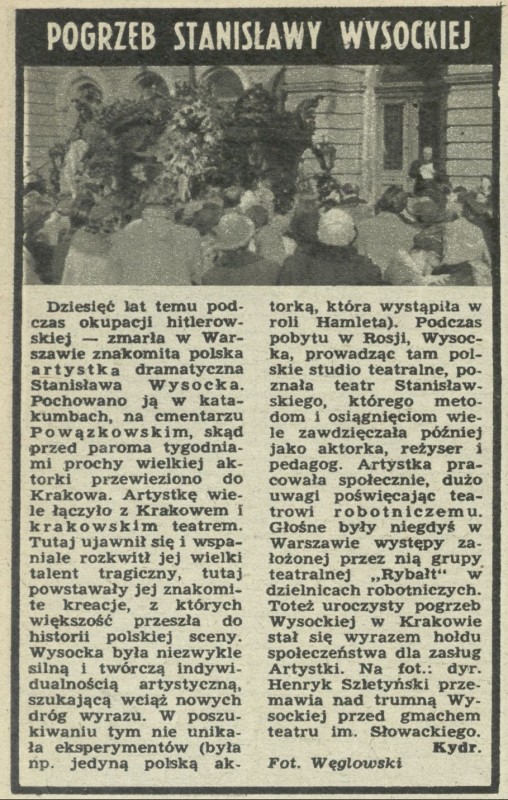 POGRZEB STANISŁAWY WYSOCKIEJ

Dziesięć lat temu podczas okupacji hitlerowskiej — zmarła w Warszawie znakomita polska artystka dramatyczna Stanisława Wysocka. Pochowano ją w katakumbach, na cmentarzu Powązkowskim, skąd przed paroma tygodniami prochy wielkiej aktorki przewieziono do Krakowa. Artystkę wiele łączyło z Krakowem i krakowskim teatrem. Tutaj ujawnił się i wspaniale rozkwitł jej wielki talent tragiczny, tutaj powstawały jej znakomite kreacje, z których większość przeszła do historii polskiej sceny. Wysocka była niezwykle silną i twórczą indywidualnością artystyczną, szukającą wciąż nowych dróg wyrazu. W poszukiwaniu tym nie unikała eksperymentów (była np. jedyną polską aktorką, która wystąpiła w roli Hamleta). Podczas pobytu w Rosji, Wysocka, prowadząc tam polskie studio teatralne, poznała teatr Stanisławskiego, którego metodom i osiągnięciom wiele zawdzięczała później jako aktorka, reżyser i pedagog. Artystka pracowała społecznie, dużo uwagi poświęcając teatrowi robotniczemu. Głośne były niegdyś w Warszawie występy założonej przez nią grupy teatralnej „Rybałt" w dzielnicach robotniczych. Toteż uroczysty pogrzeb Wysockiej w Krakowie stał się wyrazem hołdu społeczeństwa dla zasług Artystki. Na fot.: dyr. Henryk Szletyński przemawia nad trumną Wysockiej przed gmachem teatru im. Słowackiego.
Kydr.

Fot. Węglowski